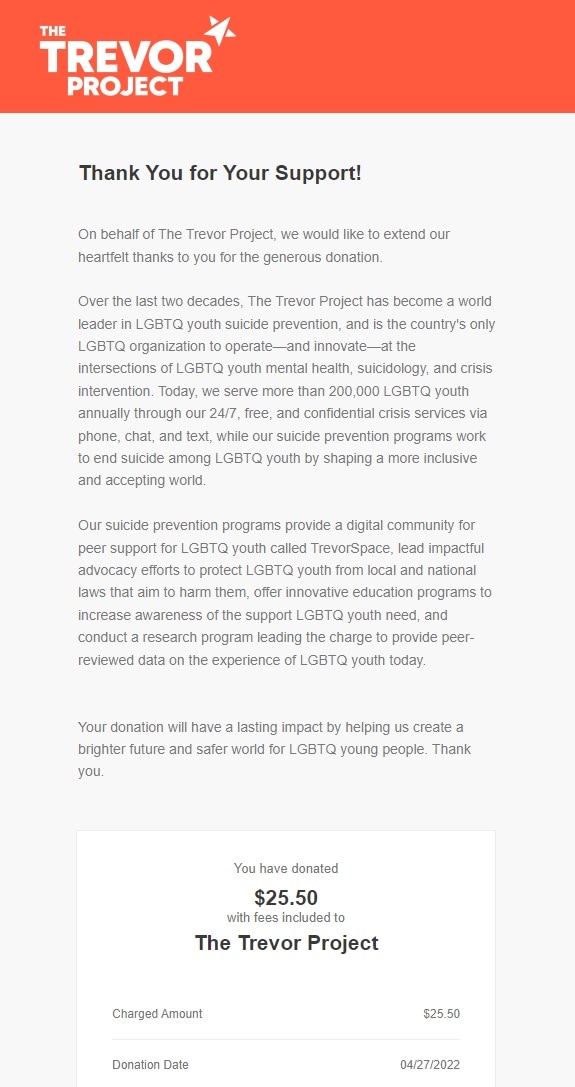 THE TREVOR PROJECT

Thank You for Your Support!

On behalf of The Trevor Project, we would like to extend our heartfelt thanks to you for the generous donation.

Over the last two decades, The Trevor Project has become a world leader in LGBTQ youth suicide prevention, and is the country's only LGBTQ organization to operate—and innovate—at the intersections of LGBTQ youth mental health, suicidology, and crisis intervention. Today, we serve more than 200,000 LGBTQ youth annually through our 24/7, free, and confidential crisis services via phone, chat, and text, while our suicide prevention programs work to end suicide among LGBTQ youth by shaping a more inclusive and accepting world.

Our suicide prevention programs provide a digital community for peer support for LGBTQ youth called TrevorSpace, lead impactful advocacy efforts to protect LGBTQ youth from local and national laws that aim to harm them, offer innovative education programs to increase awareness of the support LGBTQ youth need, and conduct a research program leading the charge to provide peer-reviewed data on the experience of LGBTQ youth today.

Your donation will have a lasting impact by helping us create a brighter future and safer world for LGBTQ young people. Thank you.

You have donated
$25.50
with fees included to
The Trevor Project

| Charged Amount | $25.50 |
|---|---|
| Donation Date | 04/27/2022 |